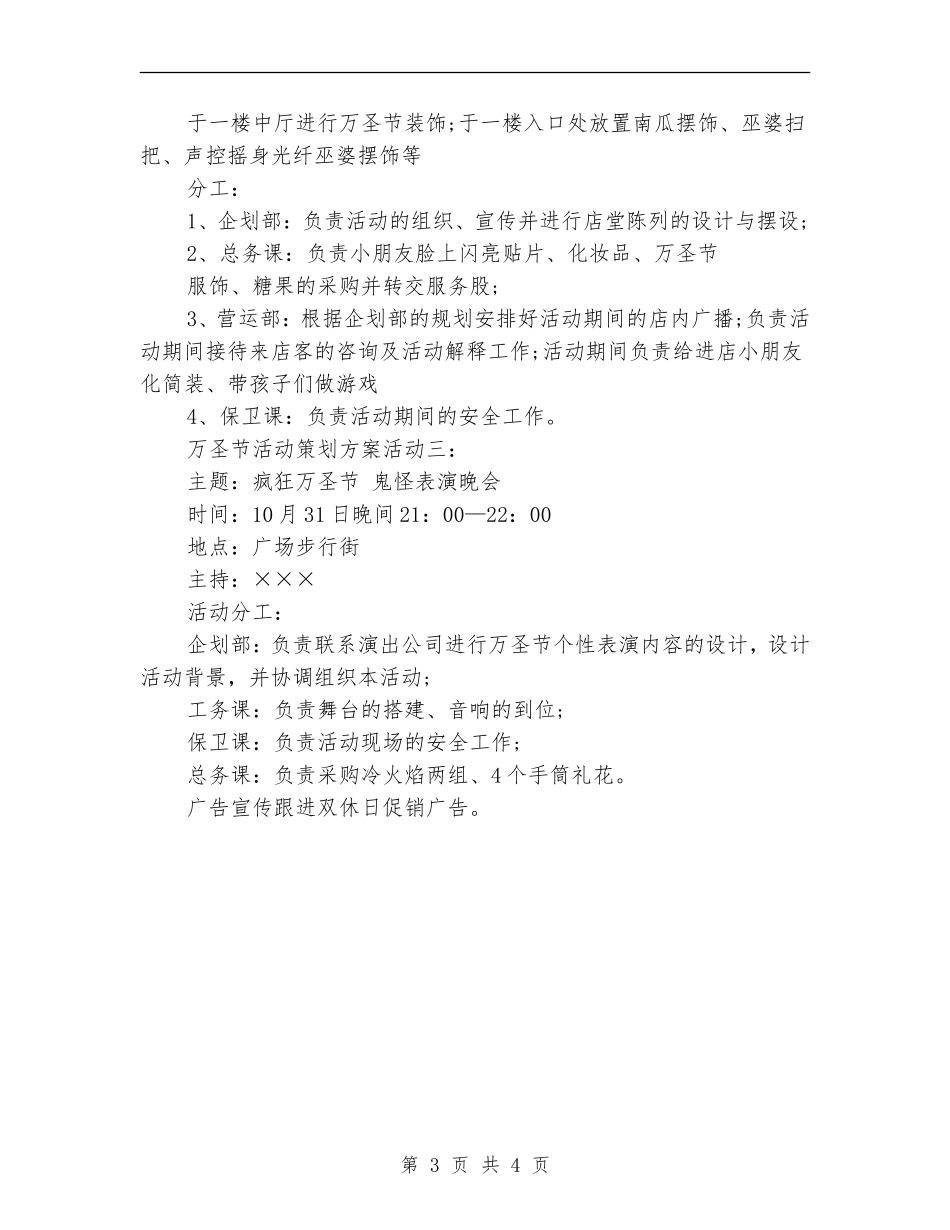 于一楼中厅进行万圣节装饰;于一楼入口处放置南瓜摆饰、巫婆扫把、声控摇身光纤巫婆摆饰等

分工：

1、企划部：负责活动的组织、宣传并进行店堂陈列的设计与摆设;

2、总务课：负责小朋友脸上闪亮贴片、化妆品、万圣节

服饰、糖果的采购并转交服务股;

3、营运部：根据企划部的规划安排好活动期间的店内广播;负责活动期间接待来店客的咨询及活动解释工作;活动期间负责给进店小朋友化简装、带孩子们做游戏

4、保卫课：负责活动期间的安全工作。

万圣节活动策划方案活动三：

主题：疯狂万圣节 鬼怪表演晚会

时间：10月31日晚间21：00—22：00

地点：广场步行街

主持：×××

活动分工：

企划部：负责联系演出公司进行万圣节个性表演内容的设计，设计活动背景，并协调组织本活动;

工务课：负责舞台的搭建、音响的到位;

保卫课：负责活动现场的安全工作;

总务课：负责采购冷火焰两组、4个手筒礼花。

广告宣传跟进双休日促销广告。

第 3 页 共 4 页